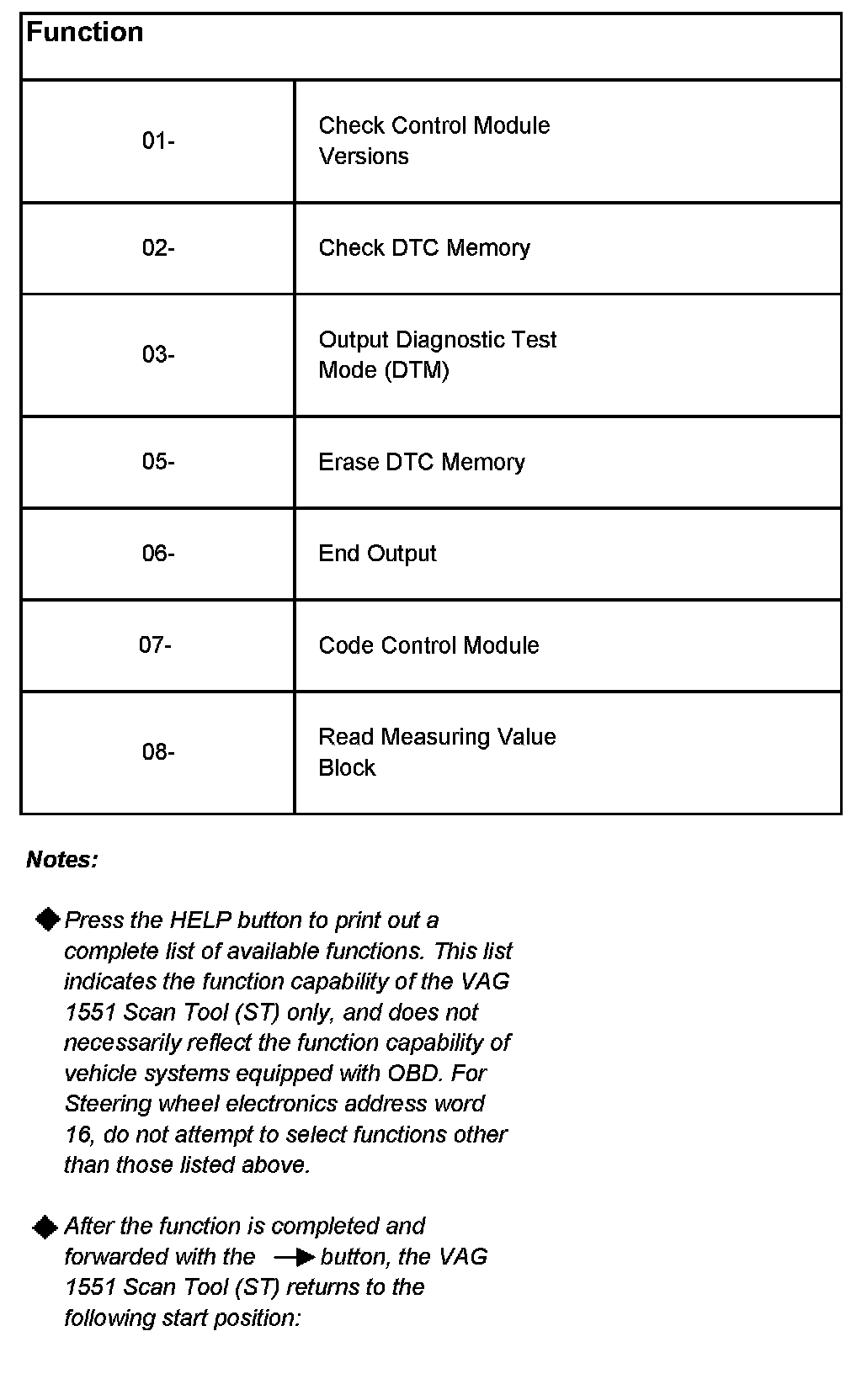 | Function | |
|---|---|
| 01- | Check Control Module Versions |
| 02- | Check DTC Memory |
| 03- | Output Diagnostic Test Mode (DTM) |
| 05- | Erase DTC Memory |
| 06- | End Output |
| 07- | Code Control Module |
| 08- | Read Measuring Value Block |

Notes:

◆ Press the HELP button to print out a complete list of available functions. This list indicates the function capability of the VAG 1551 Scan Tool (ST) only, and does not necessarily reflect the function capability of vehicle systems equipped with OBD. For Steering wheel electronics address word 16, do not attempt to select functions other than those listed above.

◆ After the function is completed and forwarded with the → button, the VAG 1551 Scan Tool (ST) returns to the following start position: